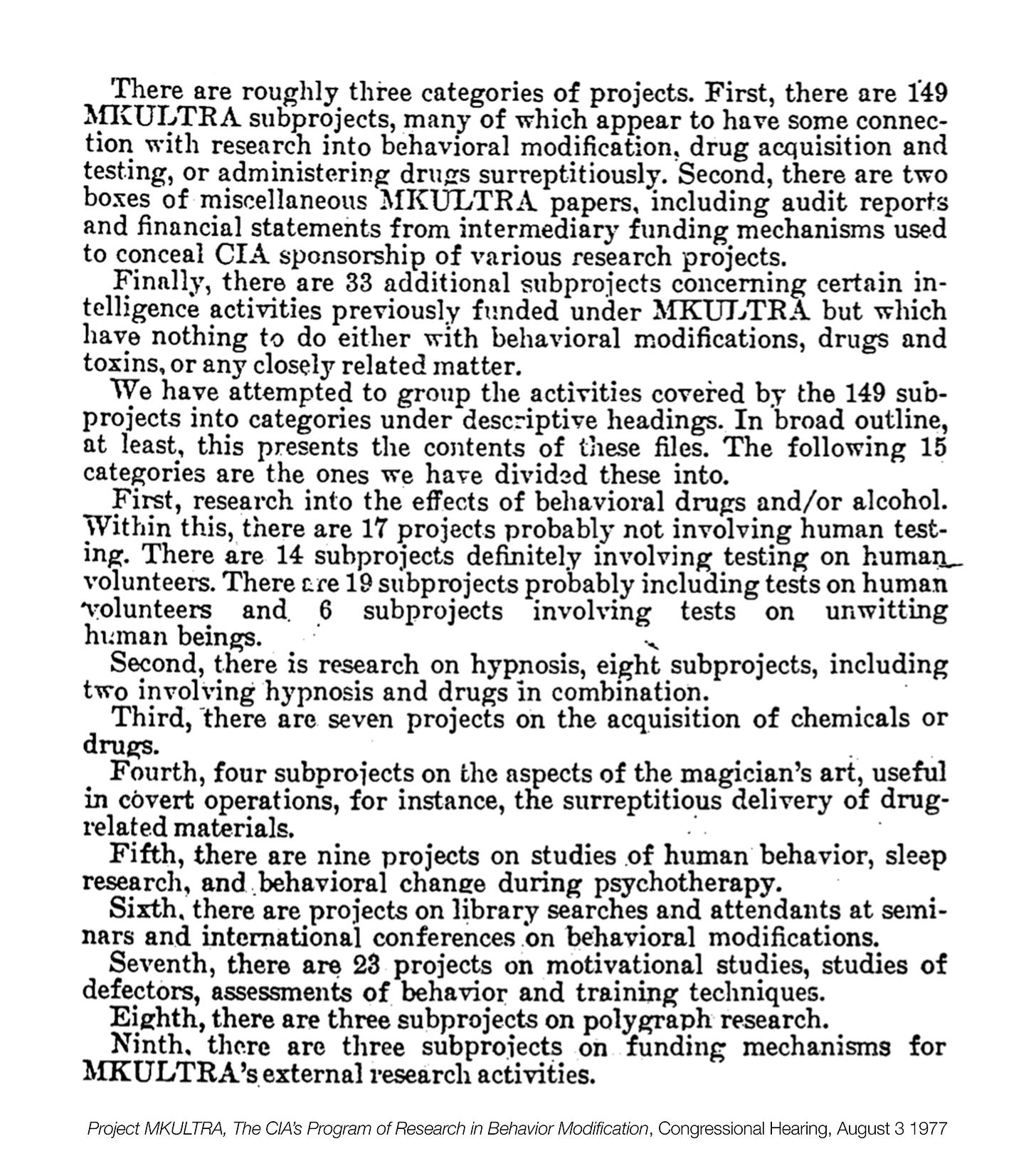 There are roughly three categories of projects. First, there are 149 MKULTRA subprojects, many of which appear to have some connection with research into behavioral modification, drug acquisition and testing, or administering drugs surreptitiously. Second, there are two boxes of miscellaneous MKULTRA papers, including audit reports and financial statements from intermediary funding mechanisms used to conceal CIA sponsorship of various research projects.

Finally, there are 33 additional subprojects concerning certain intelligence activities previously funded under MKULTRA but which have nothing to do either with behavioral modifications, drugs and toxins, or any closely related matter.

We have attempted to group the activities covered by the 149 subprojects into categories under descriptive headings. In broad outline, at least, this presents the contents of these files. The following 15 categories are the ones we have divided these into.

First, research into the effects of behavioral drugs and/or alcohol. Within this, there are 17 projects probably not involving human testing. There are 14 subprojects definitely involving testing on human volunteers. There are 19 subprojects probably including tests on human volunteers and 6 subprojects involving tests on unwitting human beings.

Second, there is research on hypnosis, eight subprojects, including two involving hypnosis and drugs in combination.

Third, there are seven projects on the acquisition of chemicals or drugs.

Fourth, four subprojects on the aspects of the magician's art, useful in covert operations, for instance, the surreptitious delivery of drug-related materials.

Fifth, there are nine projects on studies of human behavior, sleep research, and behavioral change during psychotherapy.

Sixth, there are projects on library searches and attendants at seminars and international conferences on behavioral modifications.

Seventh, there are 23 projects on motivational studies, studies of defectors, assessments of behavior and training techniques.

Eighth, there are three subprojects on polygraph research.

Ninth, there are three subprojects on funding mechanisms for MKULTRA's external research activities.

Project MKULTRA, The CIA's Program of Research in Behavior Modification, Congressional Hearing, August 3 1977